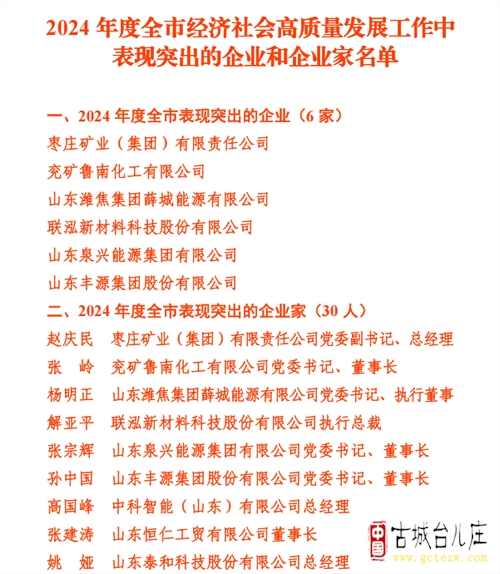 2024 年度全市经济社会高质量发展工作中表现突出的企业和企业家名单

一、2024 年度全市表现突出的企业（6 家）
枣庄矿业（集团）有限责任公司
兖矿鲁南化工有限公司
山东潍焦集团薛城能源有限公司
联泓新材料科技股份有限公司
山东泉兴能源集团有限公司
山东丰源集团股份有限公司

二、2024 年度全市表现突出的企业家（30 人）
赵庆民　枣庄矿业（集团）有限责任公司党委副书记、总经理
张　岭　兖矿鲁南化工有限公司党委书记、董事长
杨明正　山东潍焦集团薛城能源有限公司党委书记、执行董事
解亚平　联泓新材料科技股份有限公司执行总裁
张宗辉　山东泉兴能源集团有限公司党委书记、董事长
孙中国　山东丰源集团股份有限公司党委书记、董事长
高国峰　中科智能（山东）有限公司总经理
张建涛　山东恒仁工贸有限公司董事长
姚　娅　山东泰和科技股份有限公司总经理

中国 古城台儿庄
www.gctezw.com